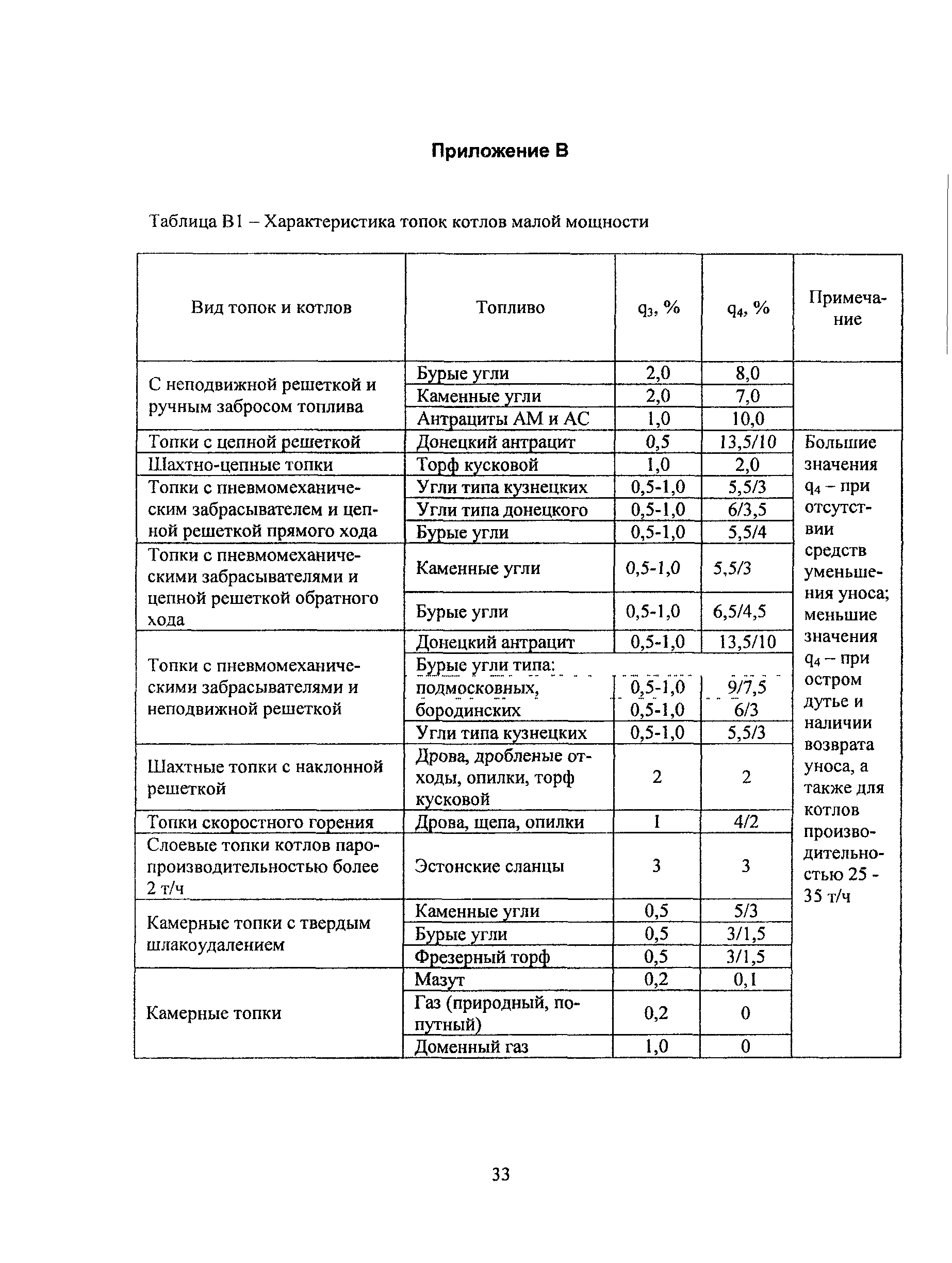 Приложение В

Таблица В1 – Характеристика топок котлов малой мощности

| Вид топок и котлов | Топливо | $q_3$, % | $q_4$, % | Примечание |
|---|---|---|---|---|
| С неподвижной решеткой и ручным забросом топлива | Бурые угли | 2,0 | 8,0 | |
| | Каменные угли | 2,0 | 7,0 | |
| | Антрациты АМ и АС | 1,0 | 10,0 | |
| Топки с цепной решеткой | Донецкий антрацит | 0,5 | 13,5/10 | Большие значения $q_4$ – при отсутствии средств уменьшения уноса; меньшие значения $q_4$ – при остром дутье и наличии возврата уноса, а также для котлов производительностью 25 - 35 т/ч |
| Шахтно-цепные топки | Торф кусковой | 1,0 | 2,0 | |
| Топки с пневмомеханическим забрасывателем и цепной решеткой прямого хода | Угли типа кузнецких | 0,5-1,0 | 5,5/3 | |
| | Угли типа донецкого | 0,5-1,0 | 6/3,5 | |
| | Бурые угли | 0,5-1,0 | 5,5/4 | |
| Топки с пневмомеханическими забрасывателями и цепной решеткой обратного хода | Каменные угли | 0,5-1,0 | 5,5/3 | |
| | Бурые угли | 0,5-1,0 | 6,5/4,5 | |
| Топки с пневмомеханическими забрасывателями и неподвижной решеткой | Донецкий антрацит | 0,5-1,0 | 13,5/10 | |
| | Бурые угли типа: | | | |
| | подмосковных, | 0,5-1,0 | 9/7,5 | |
| | бородинских | 0,5-1,0 | 6/3 | |
| | Угли типа кузнецких | 0,5-1,0 | 5,5/3 | |
| Шахтные топки с наклонной решеткой | Дрова, дробленые отходы, опилки, торф кусковой | 2 | 2 | |
| Топки скоростного горения | Дрова, щепа, опилки | 1 | 4/2 | |
| Слоевые топки котлов паропроизводительностью более 2 т/ч | Эстонские сланцы | 3 | 3 | |
| Камерные топки с твердым шлакоудалением | Каменные угли | 0,5 | 5/3 | |
| | Бурые угли | 0,5 | 3/1,5 | |
| | Фрезерный торф | 0,5 | 3/1,5 | |
| Камерные топки | Мазут | 0,2 | 0,1 | |
| | Газ (природный, попутный) | 0,2 | 0 | |
| | Доменный газ | 1,0 | 0 | |

33